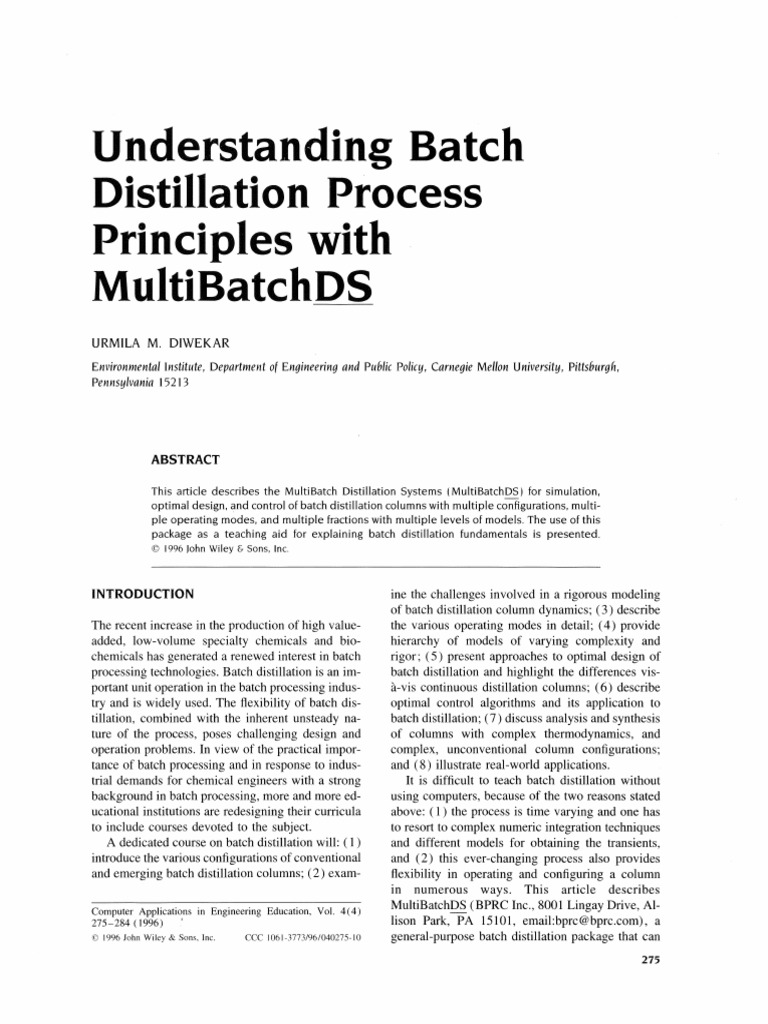 Understanding Batch Distillation Process Principles with MultiBatchDS

URMILA M. DIWEKAR

Environmental Institute, Department of Engineering and Public Policy, Carnegie Mellon University, Pittsburgh, Pennsylvania 15213

ABSTRACT

This article describes the MultiBatch Distillation Systems (MultiBatchDS) for simulation, optimal design, and control of batch distillation columns with multiple configurations, multiple operating modes, and multiple fractions with multiple levels of models. The use of this package as a teaching aid for explaining batch distillation fundamentals is presented. © 1996 John Wiley & Sons, Inc.

INTRODUCTION

The recent increase in the production of high value-added, low-volume specialty chemicals and biochemicals has generated a renewed interest in batch processing technologies. Batch distillation is an important unit operation in the batch processing industry and is widely used. The flexibility of batch distillation, combined with the inherent unsteady nature of the process, poses challenging design and operation problems. In view of the practical importance of batch processing and in response to industrial demands for chemical engineers with a strong background in batch processing, more and more educational institutions are redesigning their curricula to include courses devoted to the subject.

A dedicated course on batch distillation will: (1) introduce the various configurations of conventional and emerging batch distillation columns; (2) examine the challenges involved in a rigorous modeling of batch distillation column dynamics; (3) describe the various operating modes in detail; (4) provide hierarchy of models of varying complexity and rigor; (5) present approaches to optimal design of batch distillation and highlight the differences vis-à-vis continuous distillation columns; (6) describe optimal control algorithms and its application to batch distillation; (7) discuss analysis and synthesis of columns with complex thermodynamics, and complex, unconventional column configurations; and (8) illustrate real-world applications.

It is difficult to teach batch distillation without using computers, because of the two reasons stated above: (1) the process is time varying and one has to resort to complex numeric integration techniques and different models for obtaining the transients, and (2) this ever-changing process also provides flexibility in operating and configuring a column in numerous ways. This article describes MultiBatchDS (BPRC Inc., 8001 Lingay Drive, Allison Park, PA 15101, email:bprc@bprc.com), a general-purpose batch distillation package that can

Computer Applications in Engineering Education, Vol. 4(4) 275-284 (1996)
© 1996 John Wiley & Sons, Inc. CCC 1061-3773/96/040275-10

275